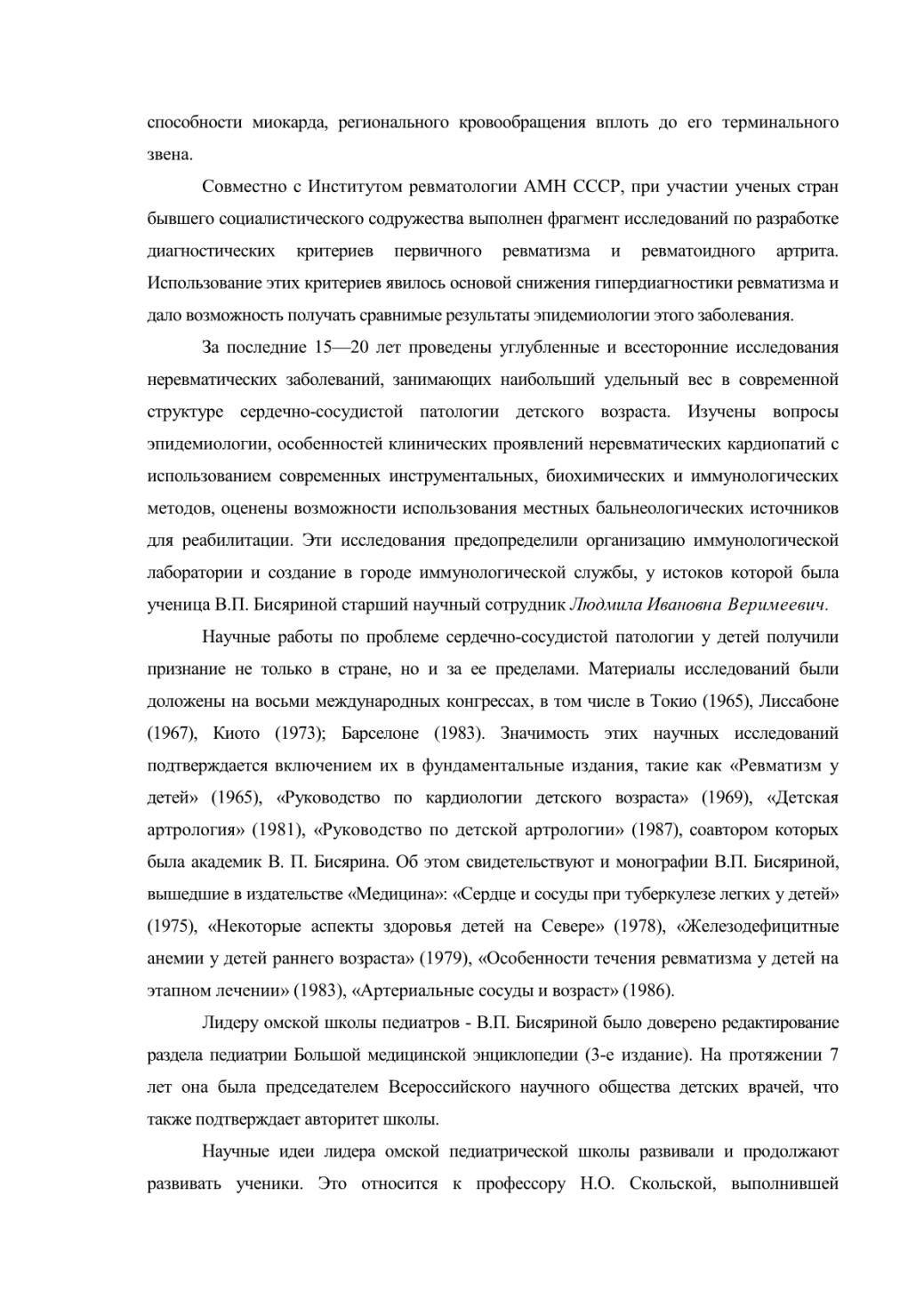 способности миокарда, регионального кровообращения вплоть до его терминального звена.

Совместно с Институтом ревматологии АМН СССР, при участии ученых стран бывшего социалистического содружества выполнен фрагмент исследований по разработке диагностических критериев первичного ревматизма и ревматоидного артрита. Использование этих критериев явилось основой снижения гипердиагностики ревматизма и дало возможность получать сравнимые результаты эпидемиологии этого заболевания.

За последние 15—20 лет проведены углубленные и всесторонние исследования неревматических заболеваний, занимающих наибольший удельный вес в современной структуре сердечно-сосудистой патологии детского возраста. Изучены вопросы эпидемиологии, особенностей клинических проявлений неревматических кардиопатий с использованием современных инструментальных, биохимических и иммунологических методов, оценены возможности использования местных бальнеологических источников для реабилитации. Эти исследования предопределили организацию иммунологической лаборатории и создание в городе иммунологической службы, у истоков которой была ученица В.П. Бисяриной старший научный сотрудник Людмила Ивановна Веримеевич.

Научные работы по проблеме сердечно-сосудистой патологии у детей получили признание не только в стране, но и за ее пределами. Материалы исследований были доложены на восьми международных конгрессах, в том числе в Токио (1965), Лиссабоне (1967), Киото (1973); Барселоне (1983). Значимость этих научных исследований подтверждается включением их в фундаментальные издания, такие как «Ревматизм у детей» (1965), «Руководство по кардиологии детского возраста» (1969), «Детская артрология» (1981), «Руководство по детской артрологии» (1987), соавтором которых была академик В. П. Бисярина. Об этом свидетельствуют и монографии В.П. Бисяриной, вышедшие в издательстве «Медицина»: «Сердце и сосуды при туберкулезе легких у детей» (1975), «Некоторые аспекты здоровья детей на Севере» (1978), «Железодефицитные анемии у детей раннего возраста» (1979), «Особенности течения ревматизма у детей на этапном лечении» (1983), «Артериальные сосуды и возраст» (1986).

Лидеру омской школы педиатров - В.П. Бисяриной было доверено редактирование раздела педиатрии Большой медицинской энциклопедии (3-е издание). На протяжении 7 лет она была председателем Всероссийского научного общества детских врачей, что также подтверждает авторитет школы.

Научные идеи лидера омской педиатрической школы развивали и продолжают развивать ученики. Это относится к профессору Н.О. Скольской, выполнившей